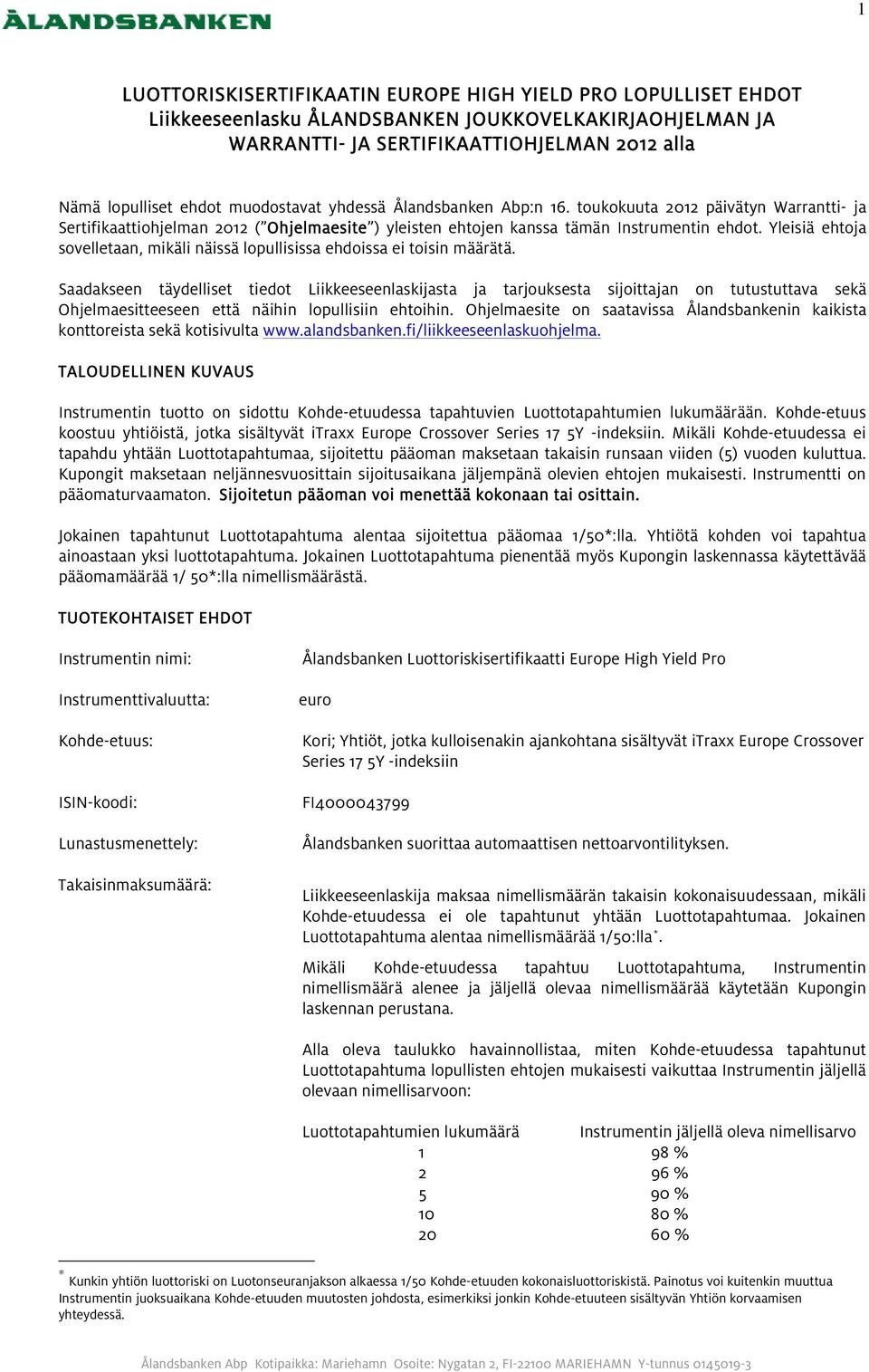 ÅLANDSBANKEN

1

LUOTTORISKISERTIFIKAATIN EUROPE HIGH YIELD PRO LOPULLISET EHDOT
Liikkeeseenlasku ÅLANDSBANKEN JOUKKOVELKAKIRJAOHJELMAN JA WARRANTTI- JA SERTIFIKAATTIOHJELMAN 2012 alla

Nämä lopulliset ehdot muodostavat yhdessä Ålandsbanken Abp:n 16. toukokuuta 2012 päivätyn Warrantti- ja Sertifikaattiohjelman 2012 ("Ohjelmaesite") yleisten ehtojen kanssa tämän Instrumentin ehdot. Yleisiä ehtoja sovelletaan, mikäli näissä lopullisissa ehdoissa ei toisin määrätä.

Saadakseen täydelliset tiedot Liikkeeseenlaskijasta ja tarjouksesta sijoittajan on tutustuttava sekä Ohjelmaesitteeseen että näihin lopullisiin ehtoihin. Ohjelmaesite on saatavissa Ålandsbankenin kaikista konttoreista sekä kotisivulta www.alandsbanken.fi/liikkeeseenlaskuohjelma.

TALOUDELLINEN KUVAUS

Instrumentin tuotto on sidottu Kohde-etuudessa tapahtuvien Luottotapahtumien lukumäärään. Kohde-etuus koostuu yhtiöistä, jotka sisältyvät iTraxx Europe Crossover Series 17 5Y -indeksiin. Mikäli Kohde-etuudessa ei tapahdu yhtään Luottotapahtumaa, sijoitettu pääoman maksetaan takaisin runsaan viiden (5) vuoden kuluttua. Kupongit maksetaan neljännesvuosittain sijoitusaikana jäljempänä olevien ehtojen mukaisesti. Instrumentti on pääomaturvaamaton. Sijoitetun pääoman voi menettää kokonaan tai osittain.

Jokainen tapahtunut Luottotapahtuma alentaa sijoitettua pääomaa 1/50*:lla. Yhtiötä kohden voi tapahtua ainoastaan yksi luottotapahtuma. Jokainen Luottotapahtuma pienentää myös Kupongin laskennassa käytettävää pääomamäärää 1/ 50*:lla nimellismäärästä.

TUOTEKOHTAISET EHDOT

Instrumentin nimi: Ålandsbanken Luottoriskisertifikaatti Europe High Yield Pro

Instrumenttivaluutta: euro

Kohde-etuus: Kori; Yhtiöt, jotka kulloisenakin ajankohtana sisältyvät iTraxx Europe Crossover Series 17 5Y -indeksiin

ISIN-koodi: FI4000043799

Lunastusmenettely: Ålandsbanken suorittaa automaattisen nettoarvontilityksen.

Takaisinmaksumäärä: Liikkeeseenlaskija maksaa nimellismäärän takaisin kokonaisuudessaan, mikäli Kohde-etuudessa ei ole tapahtunut yhtään Luottotapahtumaa. Jokainen Luottotapahtuma alentaa nimellismäärää 1/50:lla*.

Mikäli Kohde-etuudessa tapahtuu Luottotapahtuma, Instrumentin nimellismäärä alenee ja jäljellä olevaa nimellismäärää käytetään Kupongin laskennan perustana.

Alla oleva taulukko havainnollistaa, miten Kohde-etuudessa tapahtunut Luottotapahtuma lopullisten ehtojen mukaisesti vaikuttaa Instrumentin jäljellä olevaan nimellisarvoon:

| Luottotapahtumien lukumäärä | Instrumentin jäljellä oleva nimellisarvo |
|---|---|
| 1 | 98 % |
| 2 | 96 % |
| 5 | 90 % |
| 10 | 80 % |
| 20 | 60 % |

* Kunkin yhtiön luottoriski on Luotonseuranjakson alkaessa 1/50 Kohde-etuuden kokonaisluottoriskistä. Painotus voi kuitenkin muuttua Instrumentin juoksuaikana Kohde-etuuden muutosten johdosta, esimerkiksi jonkin Kohde-etuuteen sisältyvän Yhtiön korvaamisen yhteydessä.

Ålandsbanken Abp Kotipaikka: Mariehamn Osoite: Nygatan 2, FI-22100 MARIEHAMN Y-tunnus 0145019-3